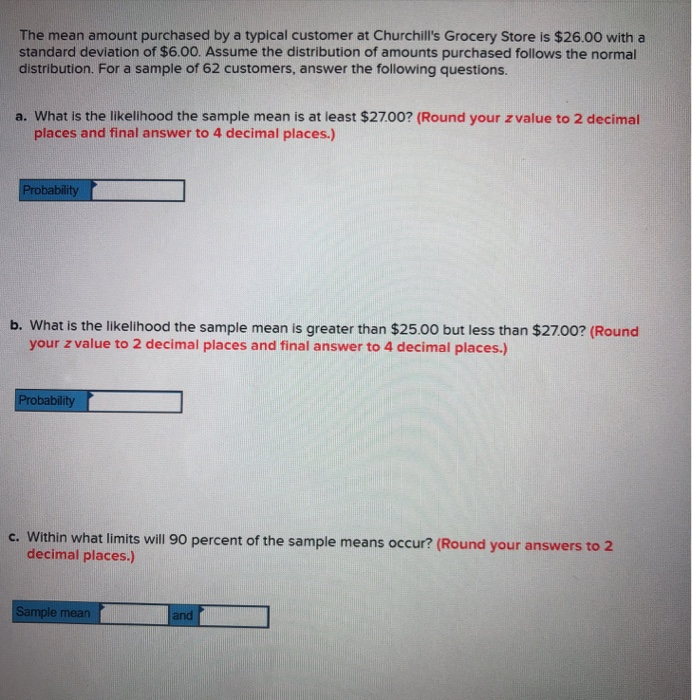 The mean amount purchased by a typical customer at Churchill's Grocery Store is \$26.00 with a standard deviation of \$6.00. Assume the distribution of amounts purchased follows the normal distribution. For a sample of 62 customers, answer the following questions.

a. What is the likelihood the sample mean is at least \$27.00? (Round your $z$ value to 2 decimal places and final answer to 4 decimal places.)

Probability

b. What is the likelihood the sample mean is greater than \$25.00 but less than \$27.00? (Round your $z$ value to 2 decimal places and final answer to 4 decimal places.)

Probability

c. Within what limits will 90 percent of the sample means occur? (Round your answers to 2 decimal places.)

Sample mean and